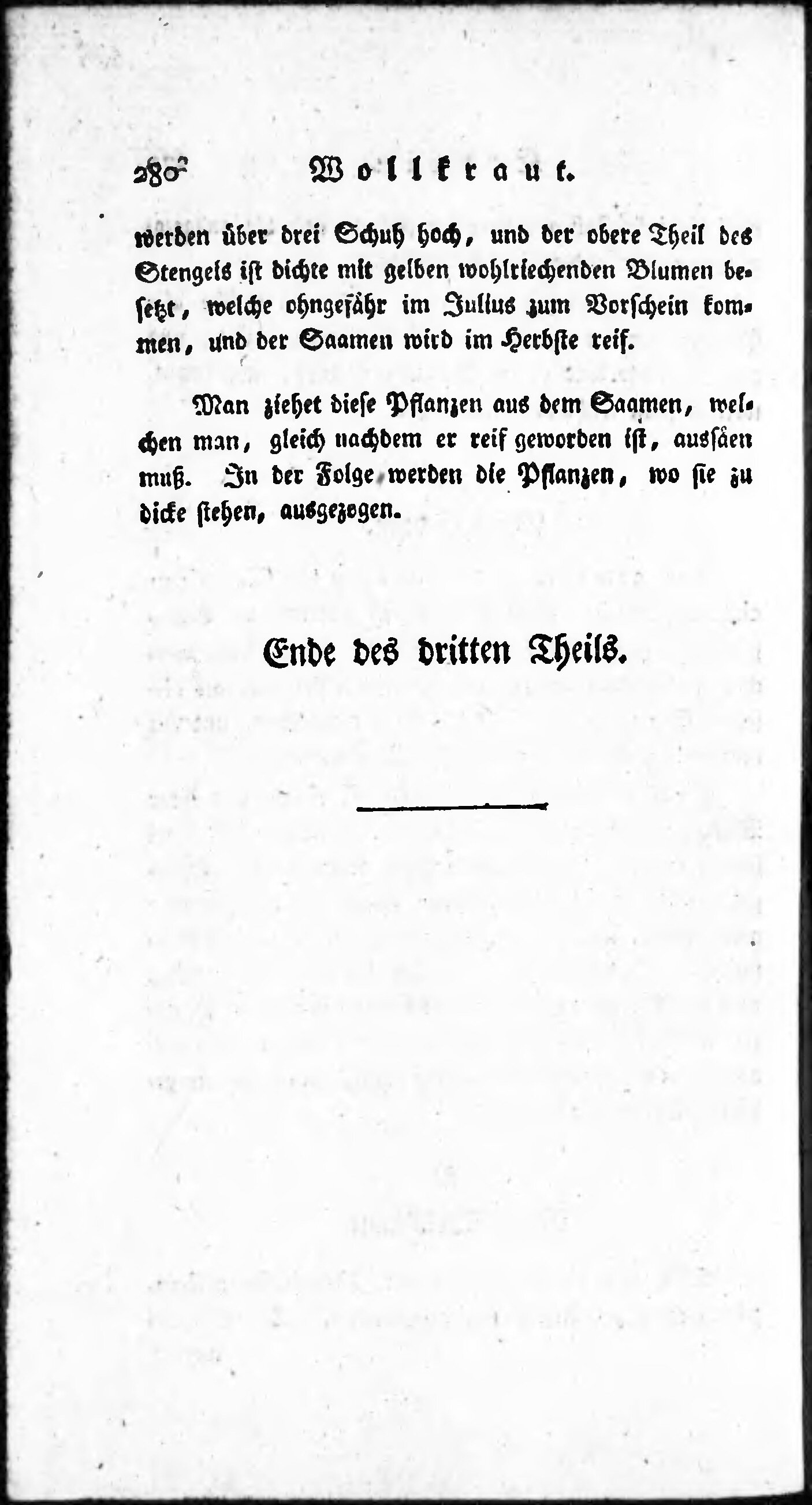 280 Wollkraut.

werden über drei Schuh hoch, und der obere Theil des Stengels ist dichte mit gelben wohlriechenden Blumen besetzt, welche ohngefähr im Julius zum Vorschein kommen, und der Saamen wird im Herbste reif.

Man ziehet diese Pflanzen aus dem Saamen, welchen man, gleich nachdem er reif geworden ist, aussäen muß. In der Folge werden die Pflanzen, wo sie zu dicke stehen, ausgezogen.

Ende des dritten Theils.